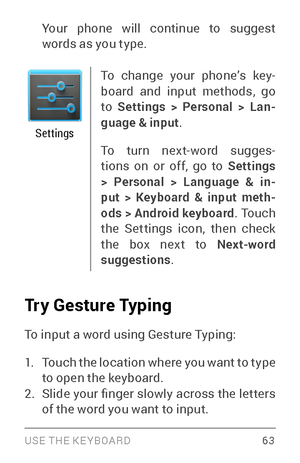 Your phone will continue to suggest words as you type.

Settings

To change your phone's keyboard and input methods, go to Settings > Personal > Language & input.

To turn next-word suggestions on or off, go to Settings > Personal > Language & input > Keyboard & input methods > Android keyboard. Touch the Settings icon, then check the box next to Next-word suggestions.

Try Gesture Typing

To input a word using Gesture Typing:

1. Touch the location where you want to type to open the keyboard.
2. Slide your finger slowly across the letters of the word you want to input.

USE THE KEYBOARD 63